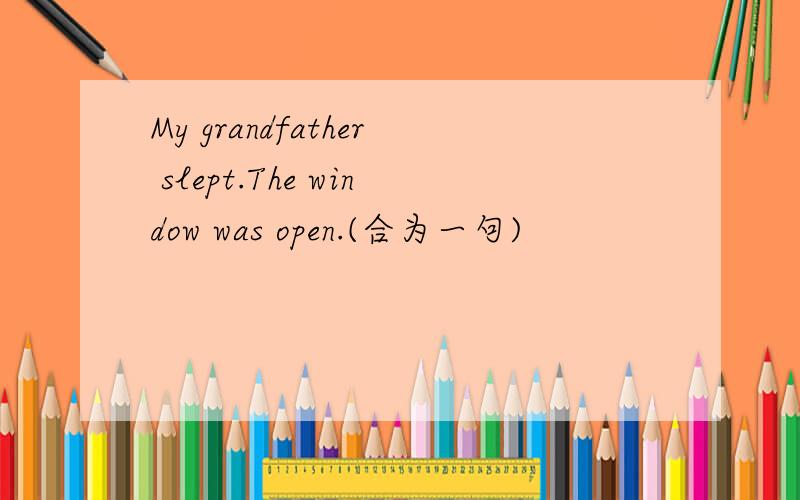 My grandfather slept.The window was open.(合为一句)